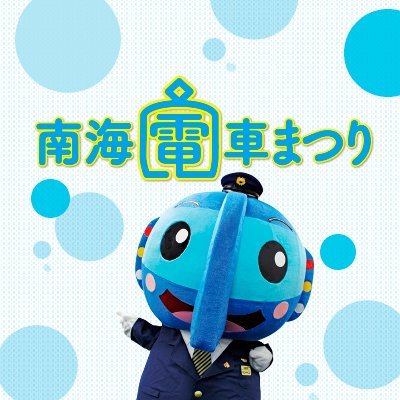 南海電車まつり